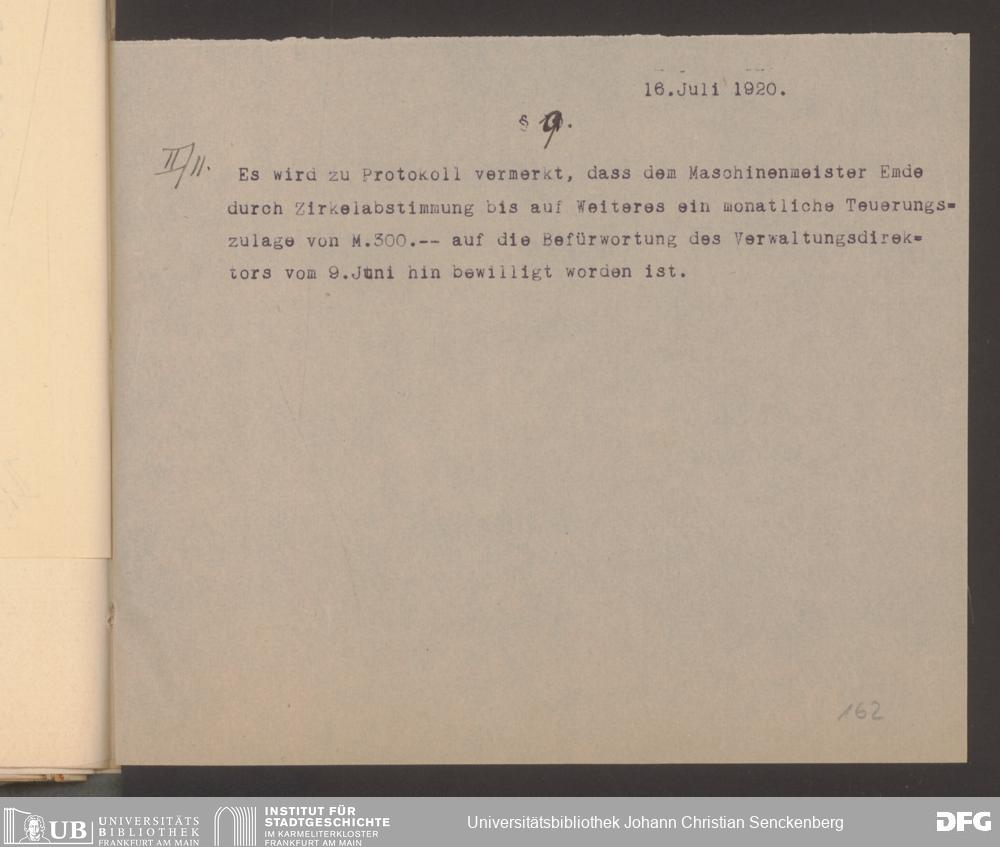 16.Juli 1920.

§ 9.

II/11. Es wird zu Protokoll vermerkt, dass dem Maschinenmeister Emde durch Zirkelabstimmung bis auf Weiteres ein monatliche Teuerungszulage von M.300.-- auf die Befürwortung des Verwaltungsdirektors vom 9.Juni hin bewilligt worden ist.

162

UB UNIVERSITÄTS BIBLIOTHEK FRANKFURT AM MAIN INSTITUT FÜR STADTGESCHICHTE IM KARMELITERKLOSTER FRANKFURT AM MAIN Universitätsbibliothek Johann Christian Senckenberg DFG